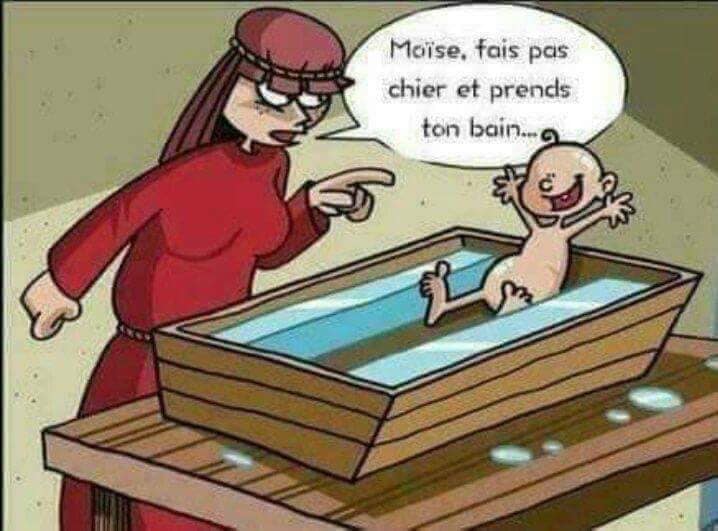 Moïse, fais pas chier et prends ton bain...